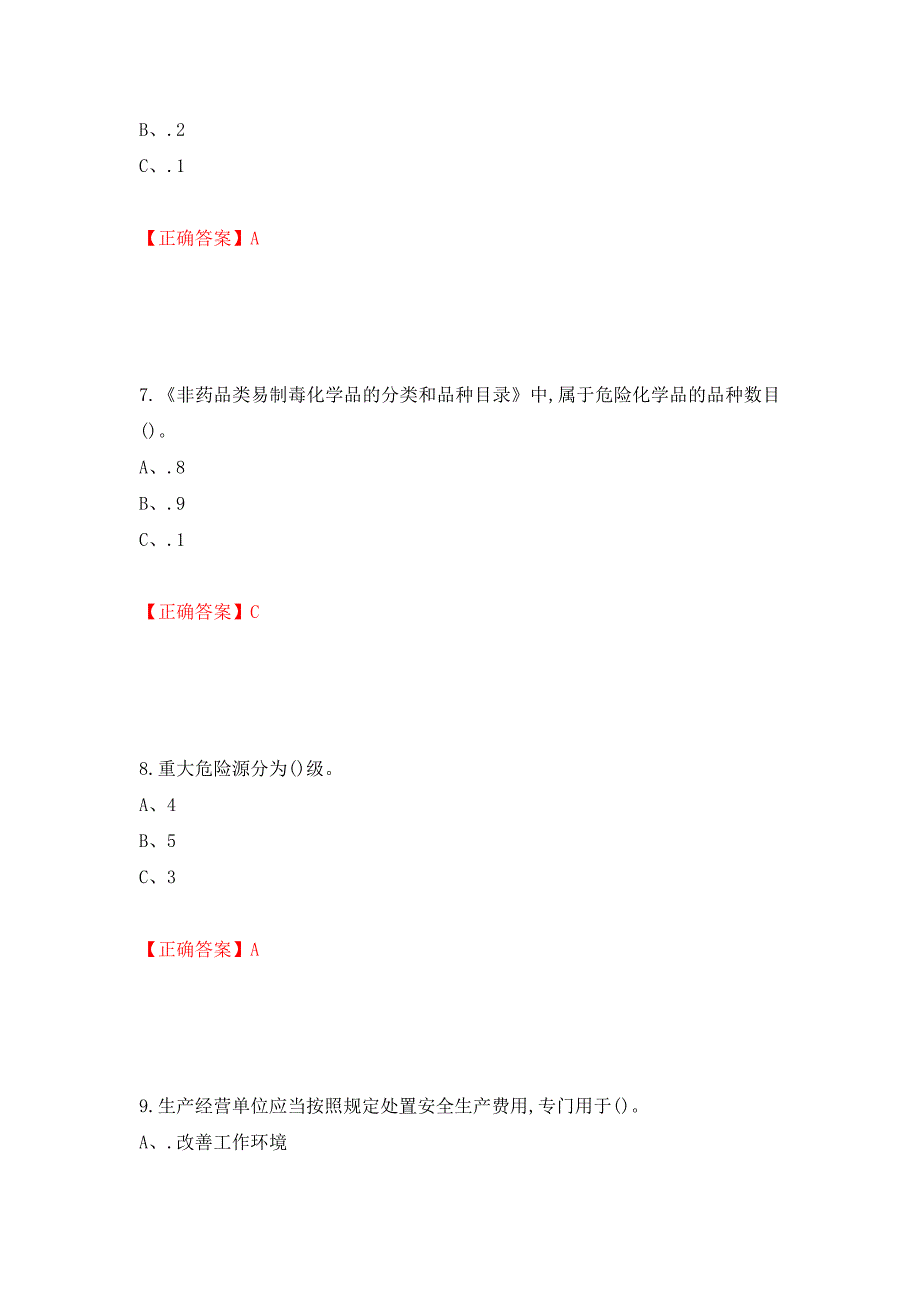 B、.2

C、.1

【正确答案】A

7.《非药品类易制毒化学品的分类和品种目录》中,属于危险化学品的品种数目()。

A、.8

B、.9

C、.1

【正确答案】C

8.重大危险源分为()级。

A、4

B、5

C、3

【正确答案】A

9.生产经营单位应当按照规定处置安全生产费用,专门用于()。

A、.改善工作环境